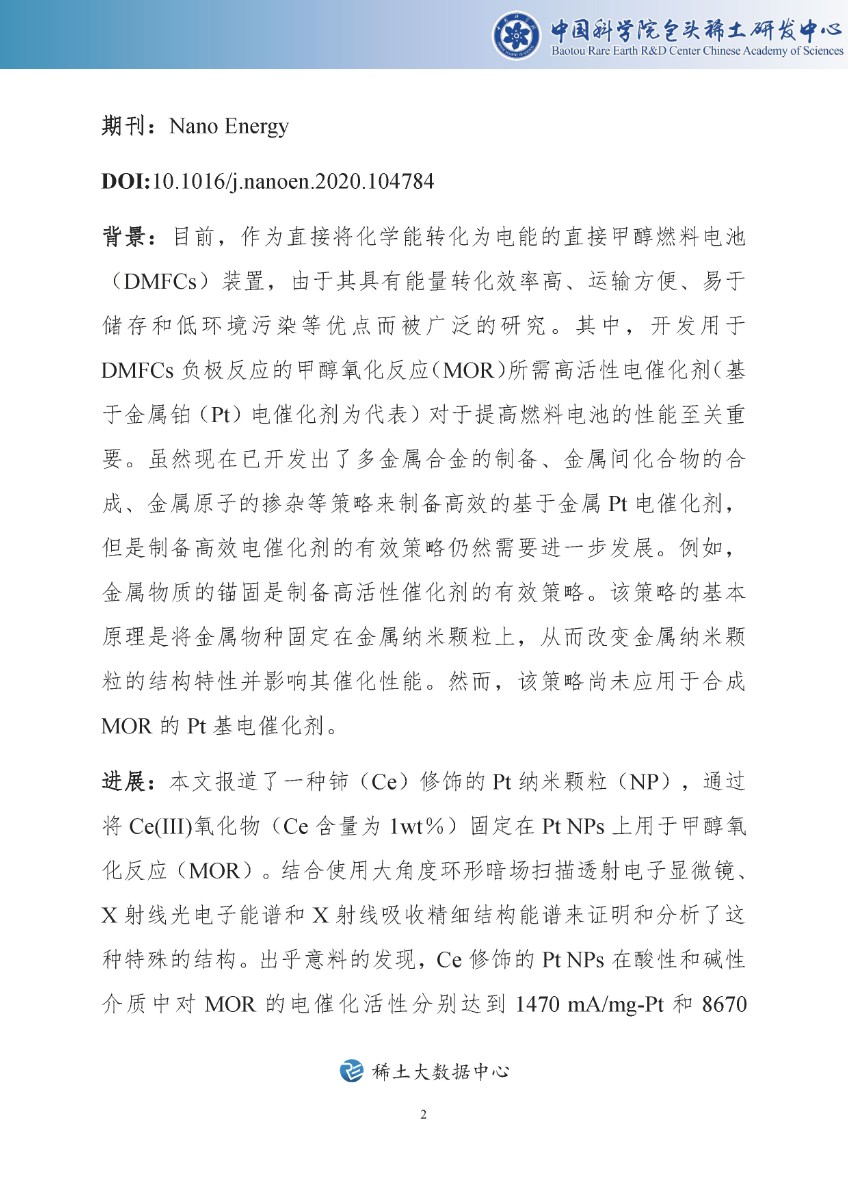 中国科学院包头稀土研发中心
Baotou Rare Earth R&D Center Chinese Academy of Sciences

期刊：Nano Energy

DOI:10.1016/j.nanoen.2020.104784

背景：目前，作为直接将化学能转化为电能的直接甲醇燃料电池（DMFCs）装置，由于其具有能量转化效率高、运输方便、易于储存和低环境污染等优点而被广泛的研究。其中，开发用于DMFCs负极反应的甲醇氧化反应（MOR）所需高活性电催化剂（基于金属铂（Pt）电催化剂为代表）对于提高燃料电池的性能至关重要。虽然现在已开发出了多金属合金的制备、金属间化合物的合成、金属原子的掺杂等策略来制备高效的基于金属Pt电催化剂，但是制备高效电催化剂的有效策略仍然需要进一步发展。例如，金属物质的锚固是制备高活性催化剂的有效策略。该策略的基本原理是将金属物种固定在金属纳米颗粒上，从而改变金属纳米颗粒的结构特性并影响其催化性能。然而，该策略尚未应用于合成MOR的Pt基电催化剂。

进展：本文报道了一种铈（Ce）修饰的Pt纳米颗粒（NP），通过将Ce(III)氧化物（Ce含量为1wt%）固定在Pt NPs上用于甲醇氧化反应（MOR）。结合使用大角度环形暗场扫描透射电子显微镜、X射线光电子能谱和X射线吸收精细结构能谱来证明和分析了这种特殊的结构。出乎意料的发现，Ce修饰的Pt NPs在酸性和碱性介质中对MOR的电催化活性分别达到1470 mA/mg-Pt和8670

稀土大数据中心

2